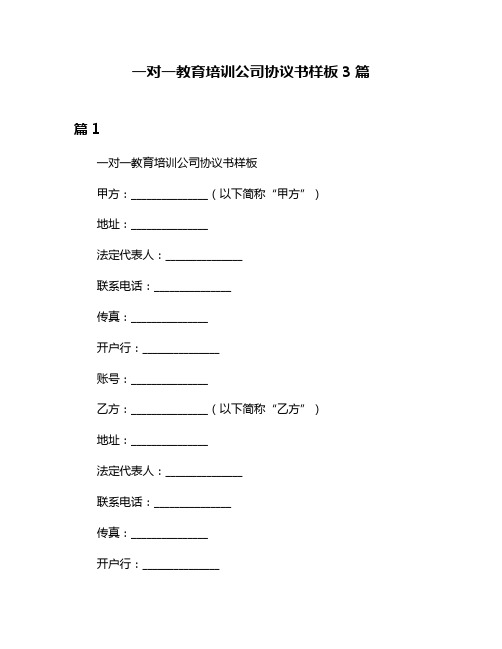 一对一教育培训公司协议书样板 3 篇

篇 1

一对一教育培训公司协议书样板

甲方：______________（以下简称“甲方”）

地址：______________

法定代表人：______________

联系电话：______________

传真：______________

开户行：______________

账号：______________

乙方：______________（以下简称“乙方”）

地址：______________

法定代表人：______________

联系电话：______________

传真：______________

开户行：______________